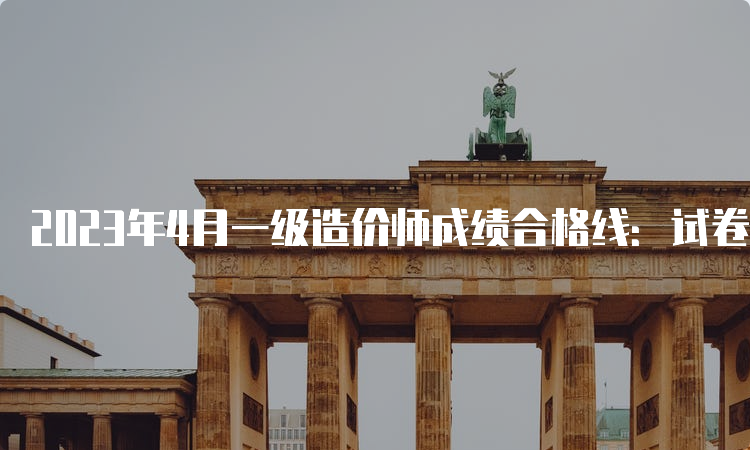 2023年4月一级造价师成绩合格线：试卷